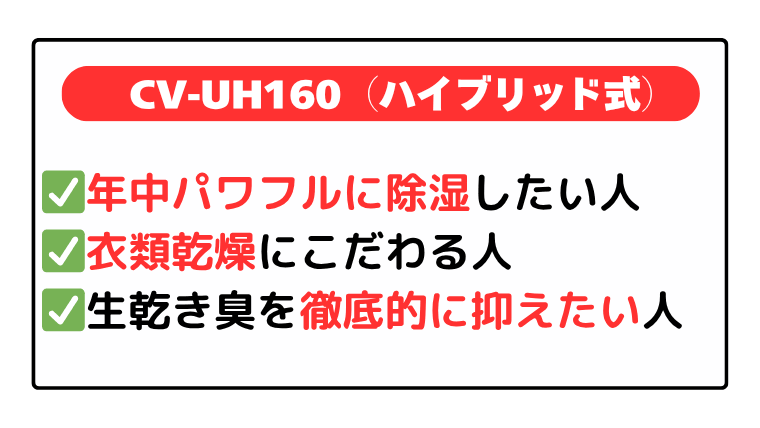 CV-UH160（ハイブリッド式）

✅年中パワフルに除湿したい人
✅衣類乾燥にこだわる人
✅生乾き臭を徹底的に抑えたい人